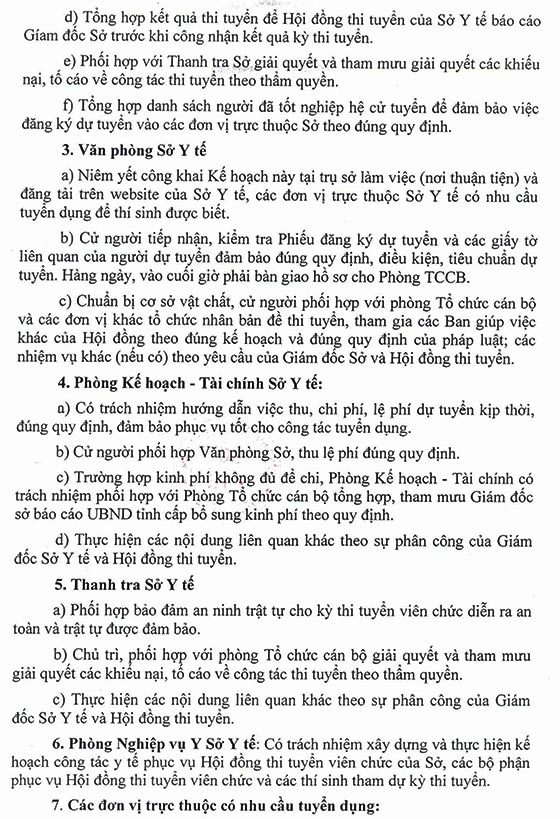 d) Tổng hợp kết quả thi tuyển để Hội đồng thi tuyển của Sở Y tế báo cáo Giám đốc Sở trước khi công nhận kết quả kỳ thi tuyển.

e) Phối hợp với Thanh tra Sở giải quyết và tham mưu giải quyết các khiếu nại, tố cáo về công tác thi tuyển theo thẩm quyền.

f) Tổng hợp danh sách người đã tốt nghiệp hệ cử tuyển để đảm bảo việc đăng ký dự tuyển vào các đơn vị trực thuộc Sở theo đúng quy định.

3. Văn phòng Sở Y tế

a) Niêm yết công khai Kế hoạch này tại trụ sở làm việc (nơi thuận tiện) và đăng tải trên website của Sở Y tế, các đơn vị trực thuộc Sở Y tế có nhu cầu tuyển dụng để thí sinh được biết.

b) Cử người tiếp nhận, kiểm tra Phiếu đăng ký dự tuyển và các giấy tờ liên quan của người dự tuyển đảm bảo đúng quy định, điều kiện, tiêu chuẩn dự tuyển. Hàng ngày, vào cuối giờ phải bàn giao hồ sơ cho Phòng TCCB.

c) Chuẩn bị cơ sở vật chất, cử người phối hợp với phòng Tổ chức cán bộ và các đơn vị khác tổ chức nhân bản đề thi tuyển, tham gia các Ban giúp việc khác của Hội đồng theo đúng kế hoạch và đúng quy định của pháp luật; các nhiệm vụ khác (nếu có) theo yêu cầu của Giám đốc Sở và Hội đồng thi tuyển.

4. Phòng Kế hoạch - Tài chính Sở Y tế:

a) Có trách nhiệm hướng dẫn việc thu, chi phí, lệ phí dự tuyển kịp thời, đúng quy định, đảm bảo phục vụ tốt cho công tác tuyển dụng.

b) Cử người phối hợp Văn phòng Sở, thu lệ phí đúng quy định.

c) Trường hợp kinh phí không đủ để chi, Phòng Kế hoạch - Tài chính có trách nhiệm phối hợp với Phòng Tổ chức cán bộ tổng hợp, tham mưu Giám đốc sở báo cáo UBND tỉnh cấp bổ sung kinh phí theo quy định.

d) Thực hiện các nội dung liên quan khác theo sự phân công của Giám đốc Sở Y tế và Hội đồng thi tuyển.

5. Thanh tra Sở Y tế

a) Phối hợp bảo đảm an ninh trật tự cho kỳ thi tuyển viên chức diễn ra an toàn và trật tự được đảm bảo.

b) Chủ trì, phối hợp với phòng Tổ chức cán bộ giải quyết và tham mưu giải quyết các khiếu nại, tố cáo về công tác thi tuyển theo thẩm quyền.

c) Thực hiện các nội dung liên quan khác theo sự phân công của Giám đốc Sở Y tế và Hội đồng thi tuyển.

6. Phòng Nghiệp vụ Y Sở Y tế: Có trách nhiệm xây dựng và thực hiện kế hoạch công tác y tế phục vụ Hội đồng thi tuyển viên chức của Sở, các bộ phận phục vụ Hội đồng thi tuyển viên chức và các thí sinh tham dự kỳ thi tuyển.

7. Các đơn vị trực thuộc có nhu cầu tuyển dụng: